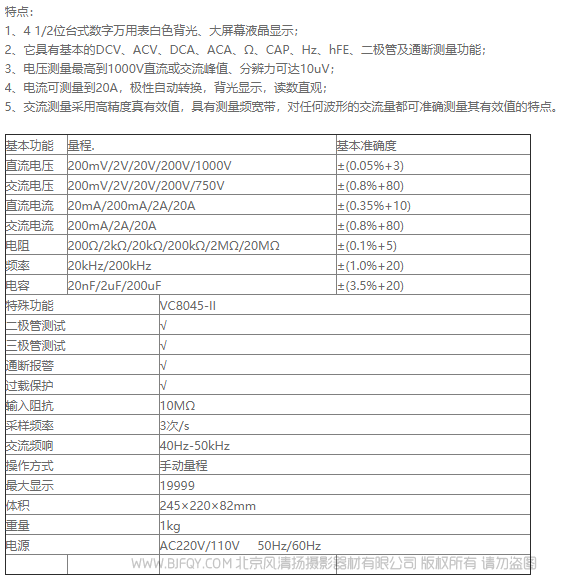 特点：
1、4 1/2位台式数字万用表白色背光、大屏幕液晶显示；
2、它具有基本的DCV、ACV、DCA、ACA、Ω、CAP、Hz、hFE、二极管及通断测量功能；
3、电压测量最高到1000V直流或交流峰值、分辨力可达10uV；
4、电流可测量到20A，极性自动转换，背光显示，读数直观；
5、交流测量采用高精度真有效值，具有测量频宽带，对任何波形的交流量都可准确测量其有效值的特点。

| 基本功能 | 量程. | 基本准确度 |
|---|---|---|
| 直流电压 | 200mV/2V/20V/200V/1000V | ±(0.05%+3) |
| 交流电压 | 200mV/2V/20V/200V/750V | ±(0.8%+80) |
| 直流电流 | 20mA/200mA/2A/20A | ±(0.35%+10) |
| 交流电流 | 200mA/2A/20A | ±(0.8%+80) |
| 电阻 | 200Ω/2kΩ/20kΩ/200kΩ/2MΩ/20MΩ | ±(0.1%+5) |
| 频率 | 20kHz/200kHz | ±(1.0%+20) |
| 电容 | 20nF/2uF/200uF | ±(3.5%+20) |

| 特殊功能 | VC8045-II |
|---|---|
| 二极管测试 | √ |
| 三极管测试 | √ |
| 通断报警 | √ |
| 过载保护 | √ |
| 输入阻抗 | 10MΩ |
| 采样频率 | 3次/s |
| 交流频响 | 40Hz-50kHz |
| 操作方式 | 手动量程 |
| 最大显示 | 19999 |
| 体积 | 245×220×82mm |
| 重量 | 1kg |
| 电源 | AC220V/110V 50Hz/60Hz |

WWW.BJFQY.COM 北京风清扬摄影器材有限公司 版权所有 请勿盗图